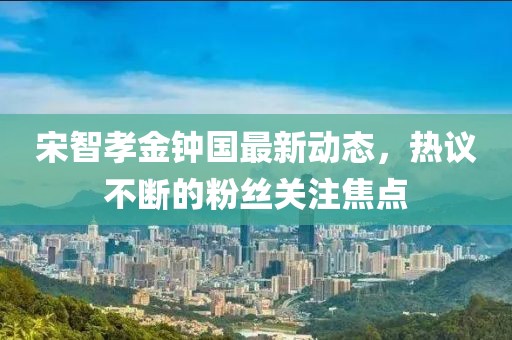 宋智孝金钟国最新动态，热议不断的粉丝关注焦点